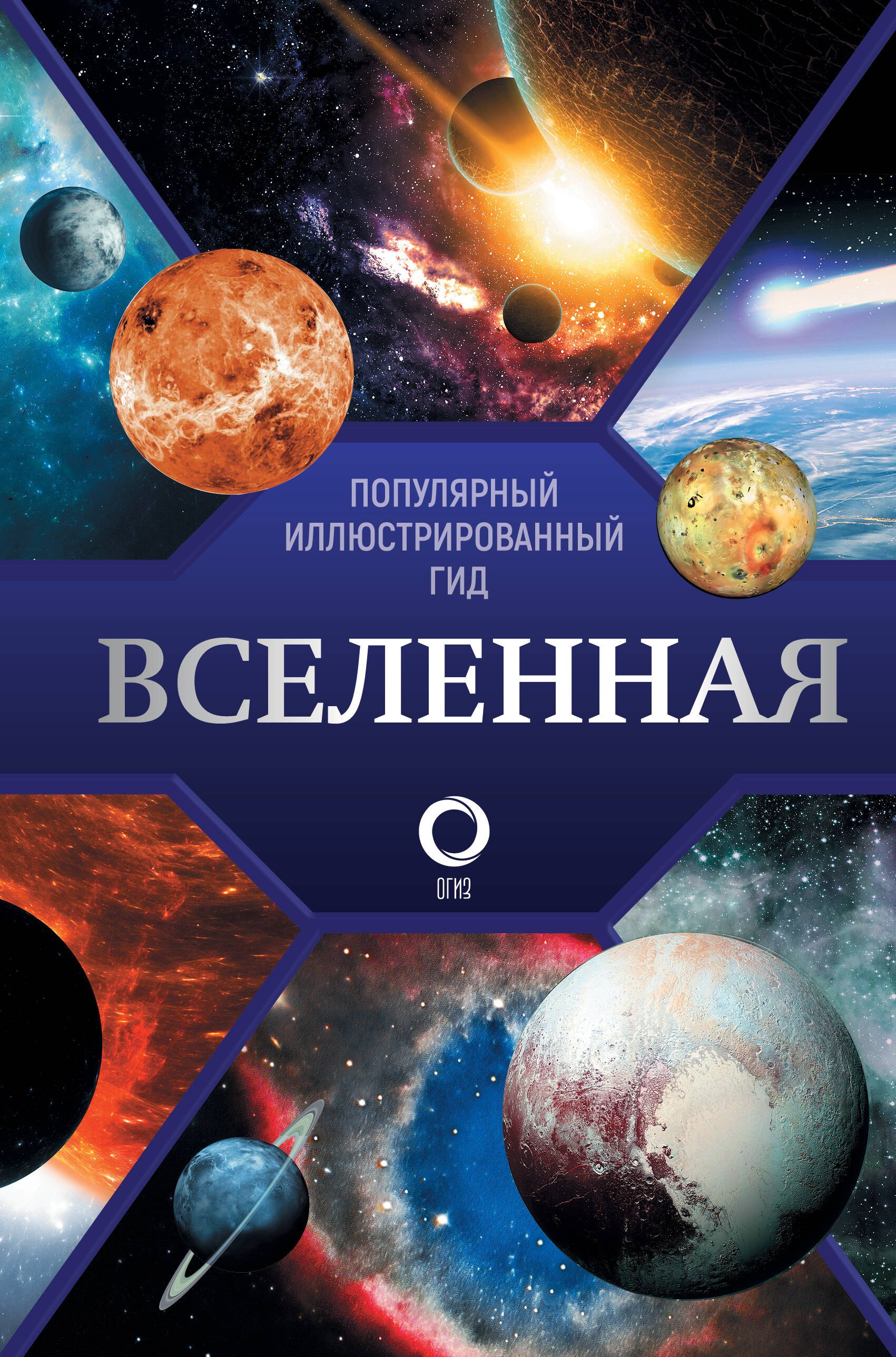 ПОПУЛЯРНЫЙ ИЛЛЮСТРИРОВАННЫЙ ГИД

ВСЕЛЕННАЯ

ОГИЗ